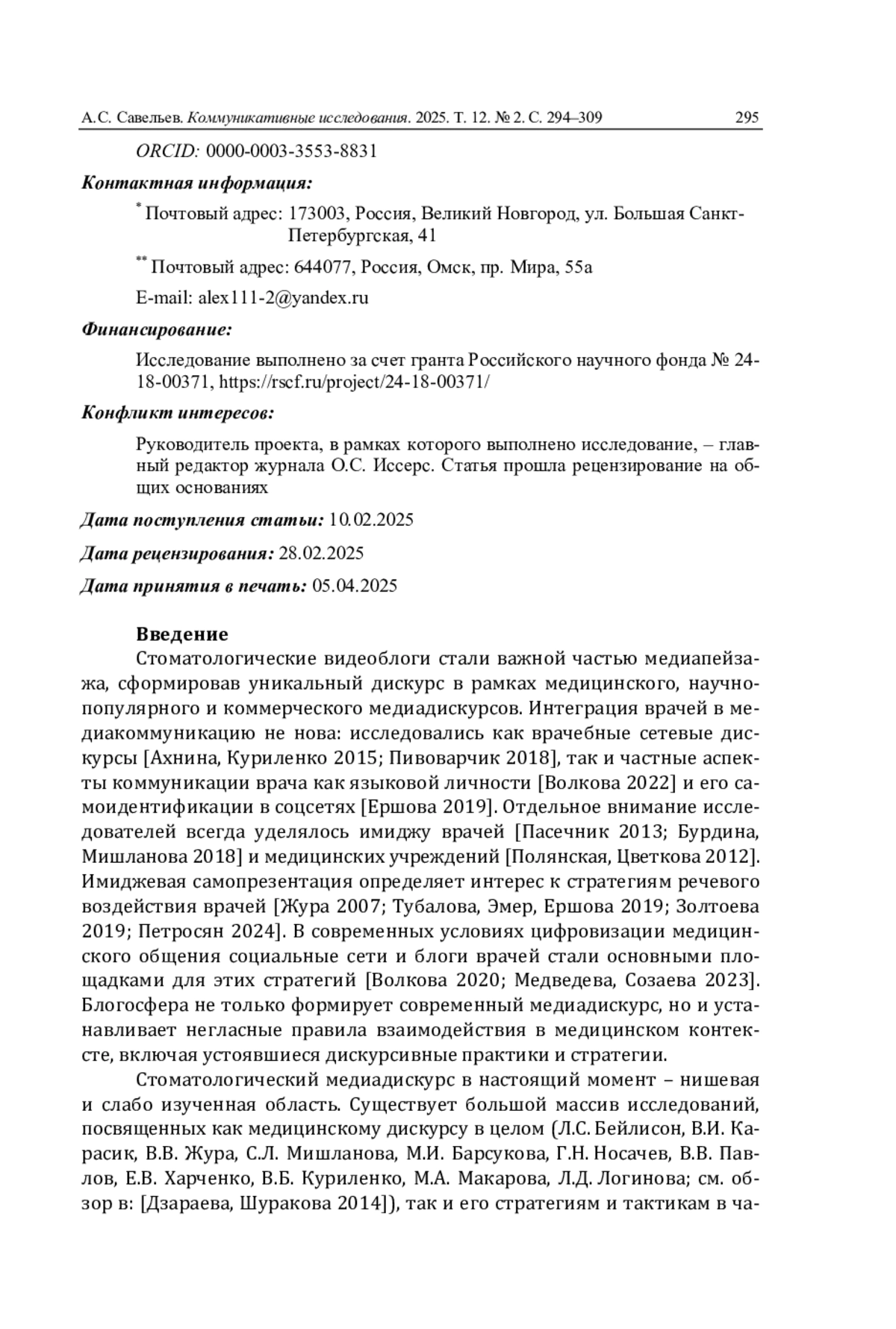 А.С. Савельев. Коммуникативные исследования. 2025. Т. 12. № 2. С. 294–309 295

ORCID: 0000-0003-3553-8831

Контактная информация:

* Почтовый адрес: 173003, Россия, Великий Новгород, ул. Большая Санкт-Петербургская, 41

** Почтовый адрес: 644077, Россия, Омск, пр. Мира, 55а

E-mail: alex111-2@yandex.ru

Финансирование:

Исследование выполнено за счет гранта Российского научного фонда № 24-18-00371, https://rscf.ru/project/24-18-00371/

Конфликт интересов:

Руководитель проекта, в рамках которого выполнено исследование, – главный редактор журнала О.С. Иссерс. Статья прошла рецензирование на общих основаниях

Дата поступления статьи: 10.02.2025

Дата рецензирования: 28.02.2025

Дата принятия в печать: 05.04.2025

Введение

Стоматологические видеоблоги стали важной частью медиапейзажа, сформировав уникальный дискурс в рамках медицинского, научно-популярного и коммерческого медиадискурсов. Интеграция врачей в медиакоммуникацию не нова: исследовались как врачебные сетевые дискурсы [Ахнина, Куриленко 2015; Пивоварчик 2018], так и частные аспекты коммуникации врача как языковой личности [Волкова 2022] и его самоидентификации в соцсетях [Ершова 2019]. Отдельное внимание исследователей всегда уделялось имиджу врачей [Пасечник 2013; Бурдина, Мишланова 2018] и медицинских учреждений [Полянская, Цветкова 2012]. Имиджевая самопрезентация определяет интерес к стратегиям речевого воздействия врачей [Жура 2007; Тубалова, Эмер, Ершова 2019; Золтоева 2019; Петросян 2024]. В современных условиях цифровизации медицинского общения социальные сети и блоги врачей стали основными площадками для этих стратегий [Волкова 2020; Медведева, Созаева 2023]. Блогосфера не только формирует современный медиадискурс, но и устанавливает негласные правила взаимодействия в медицинском контексте, включая устоявшиеся дискурсивные практики и стратегии.

Стоматологический медиадискурс в настоящий момент – нишевая и слабо изученная область. Существует большой массив исследований, посвященных как медицинскому дискурсу в целом (Л.С. Бейлисон, В.И. Карасик, В.В. Жура, С.Л. Мишланова, М.И. Барсукова, Г.Н. Носачев, В.В. Павлов, Е.В. Харченко, В.Б. Куриленко, М.А. Макарова, Л.Д. Логинова; см. обзор в: [Дзараева, Шуракова 2014]), так и его стратегиям и тактикам в ча-